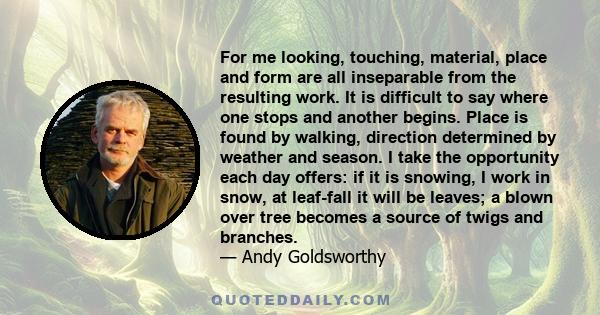 For me looking, touching, material, place and form are all inseparable from the resulting work. It is difficult to say where one stops and another begins. Place is found by walking, direction determined by weather and season. I take the opportunity each day offers: if it is snowing, I work in snow, at leaf-fall it will be leaves; a blown over tree becomes a source of twigs and branches.
— Andy Goldsworthy

QUOTEDDAILY.COM